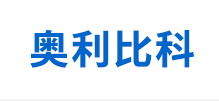 奥利比科